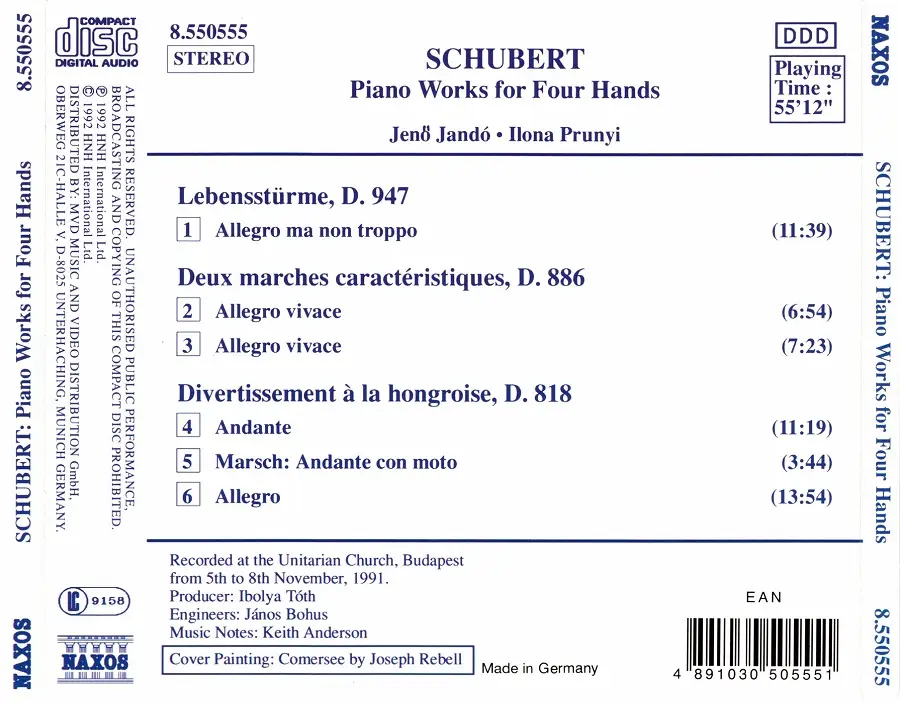 8.550555

SCHUBERT: Piano Works for Four Hands

NAXOS

COMPACT disc DIGITAL AUDIO

ALL RIGHTS RESERVED. UNAUTHORISED PUBLIC PERFORMANCE, BROADCASTING AND COPYING OF THIS COMPACT DISC PROHIBITED.
℗ 1992 HNH International Ltd.
© 1992 HNH International Ltd.
DISTRIBUTED BY: MVD MUSIC AND VIDEO DISTRIBUTION GmbH, OBERWEG 21C-HALLE V, D-8025 UNTERHACHING, MUNICH GERMANY.

LC 9158

NAXOS

8.550555
STEREO

SCHUBERT
Piano Works for Four Hands

Jenő Jandó • Ilona Prunyi

DDD

Playing Time : 55'12"

Lebensstürme, D. 947

1 Allegro ma non troppo (11:39)

Deux marches caractéristiques, D. 886

2 Allegro vivace (6:54)

3 Allegro vivace (7:23)

Divertissement à la hongroise, D. 818

4 Andante (11:19)

5 Marsch: Andante con moto (3:44)

6 Allegro (13:54)

Recorded at the Unitarian Church, Budapest from 5th to 8th November, 1991.
Producer: Ibolya Tóth
Engineers: János Bohus
Music Notes: Keith Anderson

Cover Painting: Comersee by Joseph Rebell

Made in Germany

EAN

4 891030 505551

NAXOS

SCHUBERT: Piano Works for Four Hands

8.550555